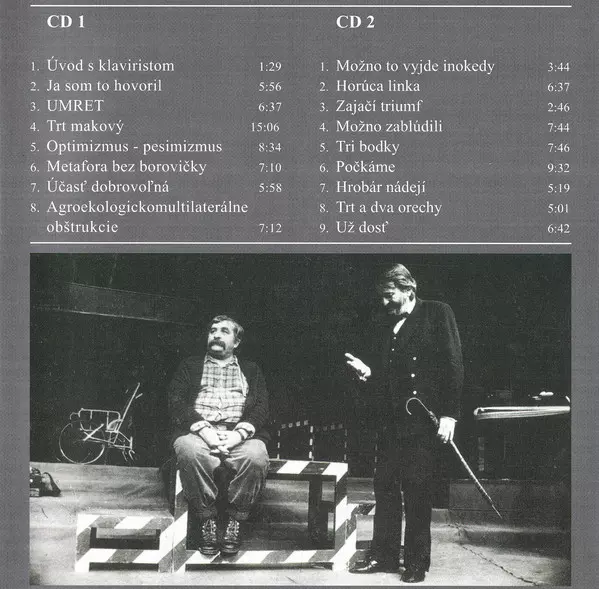 CD 1

1. Úvod s klaviristom 1:29
2. Ja som to hovoril 5:56
3. UMRET 6:37
4. Trt makový 15:06
5. Optimizmus - pesimizmus 8:34
6. Metafora bez borovičky 7:10
7. Účasť dobrovoľná 5:58
8. Agroekologickomultilaterálne obštrukcie 7:12

CD 2

1. Možno to vyjde inokedy 3:44
2. Horúca linka 6:37
3. Zajačí triumf 2:46
4. Možno zablúdili 7:44
5. Tri bodky 7:46
6. Počkáme 9:32
7. Hrobár nádejí 5:19
8. Trt a dva orechy 5:01
9. Už dosť 6:42